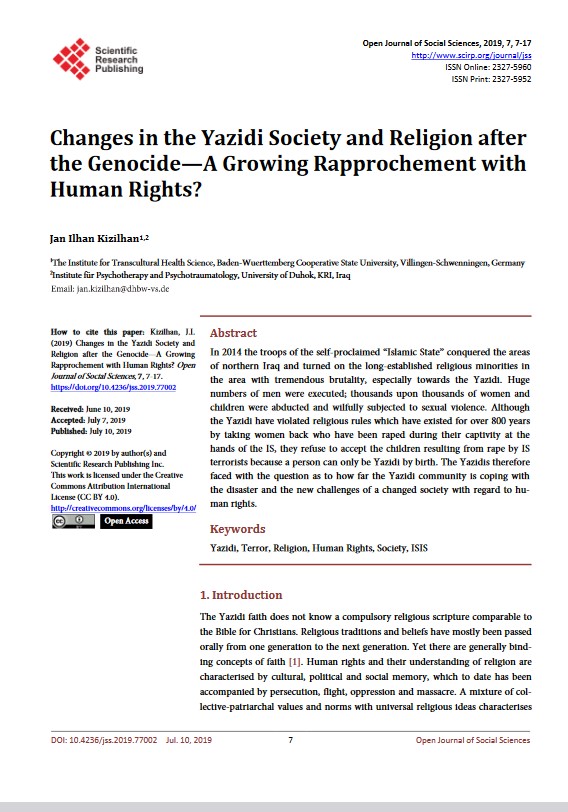 Scientific Research Publishing

Open Journal of Social Sciences, 2019, 7, 7-17
http://www.scirp.org/journal/jss
ISSN Online: 2327-5960
ISSN Print: 2327-5952

Changes in the Yazidi Society and Religion after the Genocide—A Growing Rapprochement with Human Rights?

Jan Ilhan Kizilhan$^{1,2}$

$^1$The Institute for Transcultural Health Science, Baden-Wuerttemberg Cooperative State University, Villingen-Schwenningen, Germany
$^2$Institute für Psychotherapy and Psychotraumatology, University of Duhok, KRI, Iraq
Email: jan.kizilhan@dhbw-vs.de

How to cite this paper: Kizilhan, J.I. (2019) Changes in the Yazidi Society and Religion after the Genocide—A Growing Rapprochement with Human Rights? Open Journal of Social Sciences, 7, 7-17.
https://doi.org/10.4236/jss.2019.77002

Received: June 10, 2019
Accepted: July 7, 2019
Published: July 10, 2019

Copyright © 2019 by author(s) and Scientific Research Publishing Inc.
This work is licensed under the Creative Commons Attribution International License (CC BY 4.0).
http://creativecommons.org/licenses/by/4.0/

Open Access

Abstract

In 2014 the troops of the self-proclaimed "Islamic State" conquered the areas of northern Iraq and turned on the long-established religious minorities in the area with tremendous brutality, especially towards the Yazidi. Huge numbers of men were executed; thousands upon thousands of women and children were abducted and wilfully subjected to sexual violence. Although the Yazidi have violated religious rules which have existed for over 800 years by taking women back who have been raped during their captivity at the hands of the IS, they refuse to accept the children resulting from rape by IS terrorists because a person can only be Yazidi by birth. The Yazidis therefore faced with the question as to how far the Yazidi community is coping with the disaster and the new challenges of a changed society with regard to human rights.

Keywords

Yazidi, Terror, Religion, Human Rights, Society, ISIS

1. Introduction

The Yazidi faith does not know a compulsory religious scripture comparable to the Bible for Christians. Religious traditions and beliefs have mostly been passed orally from one generation to the next generation. Yet there are generally binding concepts of faith [1]. Human rights and their understanding of religion are characterised by cultural, political and social memory, which to date has been accompanied by persecution, flight, oppression and massacre. A mixture of collective-patriarchal values and norms with universal religious ideas characterises

DOI: 10.4236/jss.2019.77002 Jul. 10, 2019 7 Open Journal of Social Sciences